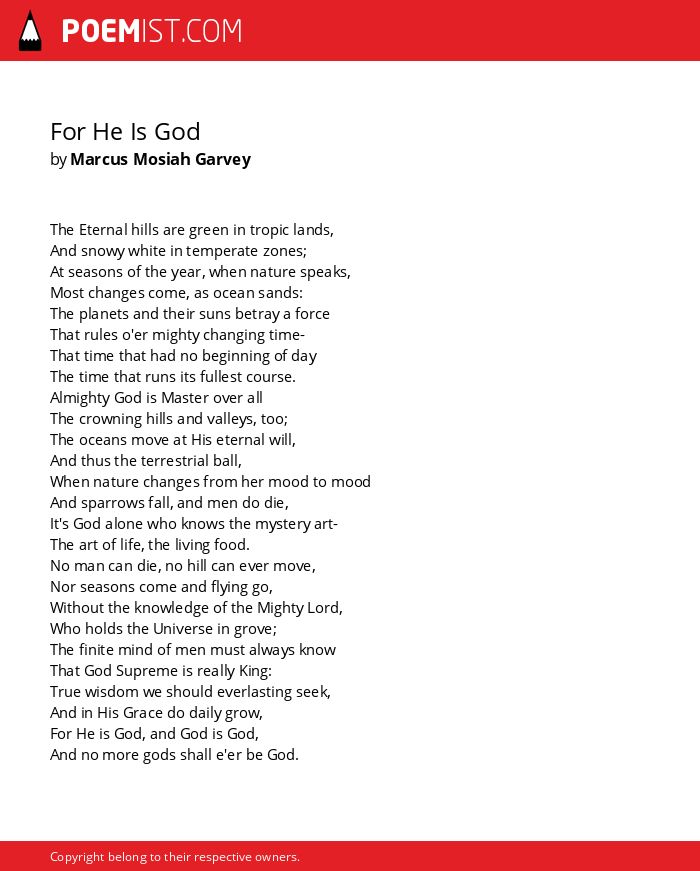 POEMIST.COM

For He Is God
by Marcus Mosiah Garvey

The Eternal hills are green in tropic lands,
And snowy white in temperate zones;
At seasons of the year, when nature speaks,
Most changes come, as ocean sands:
The planets and their suns betray a force
That rules o'er mighty changing time-
That time that had no beginning of day
The time that runs its fullest course.
Almighty God is Master over all
The crowning hills and valleys, too;
The oceans move at His eternal will,
And thus the terrestrial ball,
When nature changes from her mood to mood
And sparrows fall, and men do die,
It's God alone who knows the mystery art-
The art of life, the living food.
No man can die, no hill can ever move,
Nor seasons come and flying go,
Without the knowledge of the Mighty Lord,
Who holds the Universe in grove;
The finite mind of men must always know
That God Supreme is really King:
True wisdom we should everlasting seek,
And in His Grace do daily grow,
For He is God, and God is God,
And no more gods shall e'er be God.

Copyright belong to their respective owners.